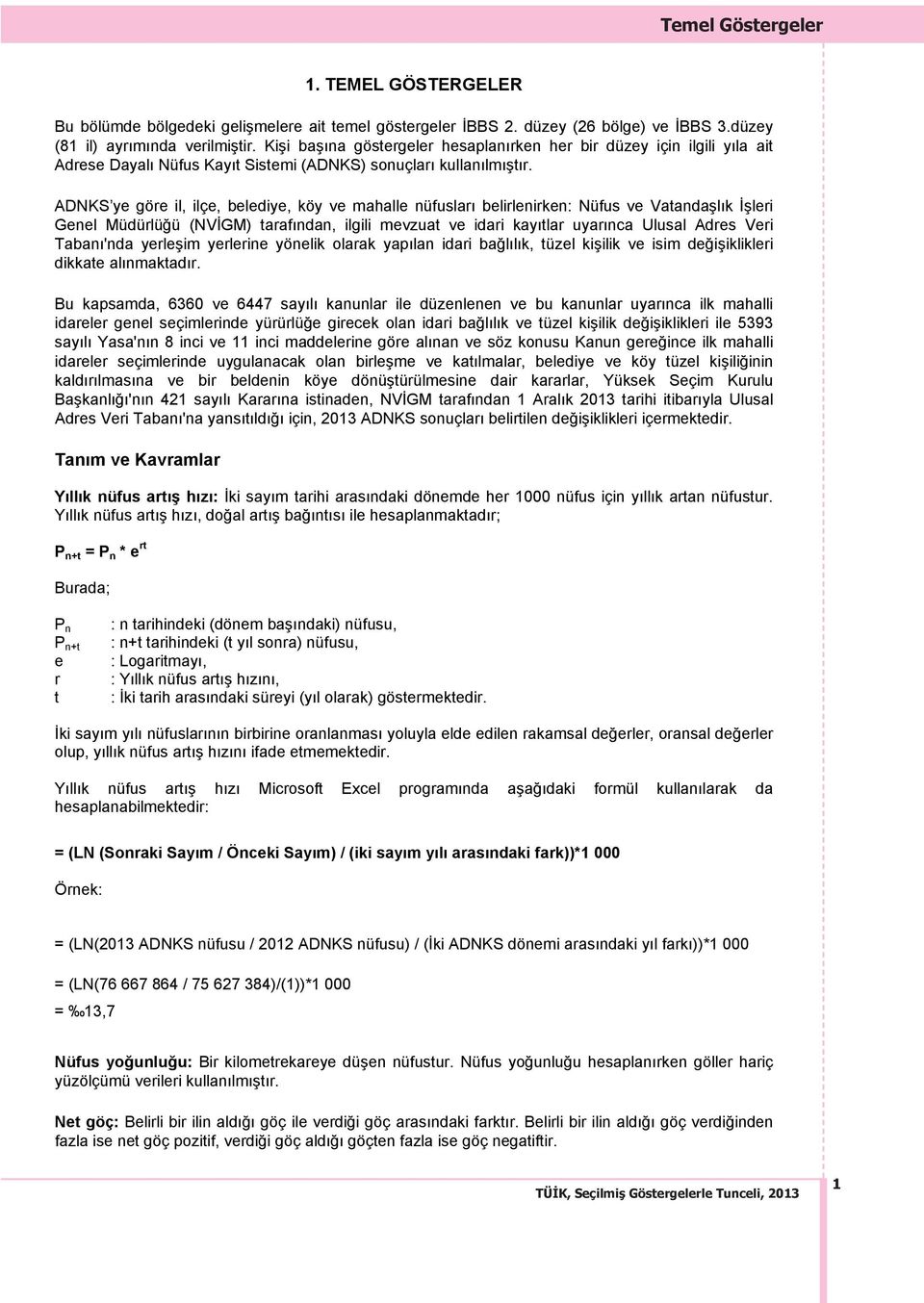 Temel Göstergeler

1. TEMEL GÖSTERGELER

Bu bölümde bölgedeki gelişmelere ait temel göstergeler İBBS 2. düzey (26 bölge) ve İBBS 3.düzey (81 il) ayrımında verilmiştir. Kişi başına göstergeler hesaplanırken her bir düzey için ilgili yıla ait Adrese Dayalı Nüfus Kayıt Sistemi (ADNKS) sonuçları kullanılmıştır.

ADNKS'ye göre il, ilçe, belediye, köy ve mahalle nüfusları belirlenirken: Nüfus ve Vatandaşlık İşleri Genel Müdürlüğü (NVİGM) tarafından, ilgili mevzuat ve idari kayıtlar uyarınca Ulusal Adres Veri Tabanı'nda yerleşim yerlerine yönelik olarak yapılan idari bağlılık, tüzel kişilik ve isim değişiklikleri dikkate alınmaktadır.

Bu kapsamda, 6360 ve 6447 sayılı kanunlar ile düzenlenen ve bu kanunlar uyarınca ilk mahalli idareler genel seçimlerinde yürürlüğe girecek olan idari bağlılık ve tüzel kişilik değişiklikleri ile 5393 sayılı Yasa'nın 8 inci ve 11 inci maddelerine göre alınan ve söz konusu Kanun gereğince ilk mahalli idareler seçimlerinde uygulanacak olan birleşme ve katılmalar, belediye ve köy tüzel kişiliğinin kaldırılmasına ve bir beldenin köye dönüştürülmesine dair kararlar, Yüksek Seçim Kurulu Başkanlığı'nın 421 sayılı Kararına istinaden, NVİGM tarafından 1 Aralık 2013 tarihi itibarıyla Ulusal Adres Veri Tabanı'na yansıtıldığı için, 2013 ADNKS sonuçları belirtilen değişiklikleri içermektedir.

Tanım ve Kavramlar

Yıllık nüfus artış hızı: İki sayım tarihi arasındaki dönemde her 1000 nüfus için yıllık artan nüfustur. Yıllık nüfus artış hızı, doğal artış bağıntısı ile hesaplanmaktadır;

$P_{n+t} = P_n * e^{rt}$

Burada;

$P_n$ : n tarihindeki (dönem başındaki) nüfusu,
$P_{n+t}$ : n+t tarihindeki (t yıl sonra) nüfusu,
e : Logaritmayı,
r : Yıllık nüfus artış hızını,
t : İki tarih arasındaki süreyi (yıl olarak) göstermektedir.

İki sayım yılı nüfuslarının birbirine oranlanması yoluyla elde edilen rakamsal değerler, oransal değerler olup, yıllık nüfus artış hızını ifade etmemektedir.

Yıllık nüfus artış hızı Microsoft Excel programında aşağıdaki formül kullanılarak da hesaplanabilmektedir:

= (LN (Sonraki Sayım / Önceki Sayım) / (iki sayım yılı arasındaki fark))*1 000

Örnek:

= (LN(2013 ADNKS nüfusu / 2012 ADNKS nüfusu) / (İki ADNKS dönemi arasındaki yıl farkı))*1 000

= (LN(76 667 864 / 75 627 384)/(1))*1 000

= ‰13,7

Nüfus yoğunluğu: Bir kilometrekareye düşen nüfustur. Nüfus yoğunluğu hesaplanırken göller hariç yüzölçümü verileri kullanılmıştır.

Net göç: Belirli bir ilin aldığı göç ile verdiği göç arasındaki farktır. Belirli bir ilin aldığı göç verdiğinden fazla ise net göç pozitif, verdiği göç aldığı göçten fazla ise göç negatiftir.

TÜİK, Seçilmiş Göstergelerle Tunceli, 2013

1